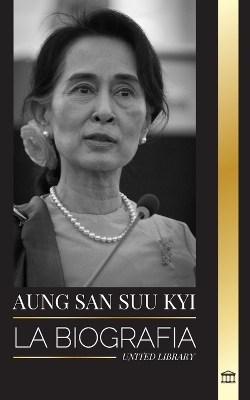 AUNG SAN SUU KYI

LA BIOGRAFIA

UNITED LIBRARY